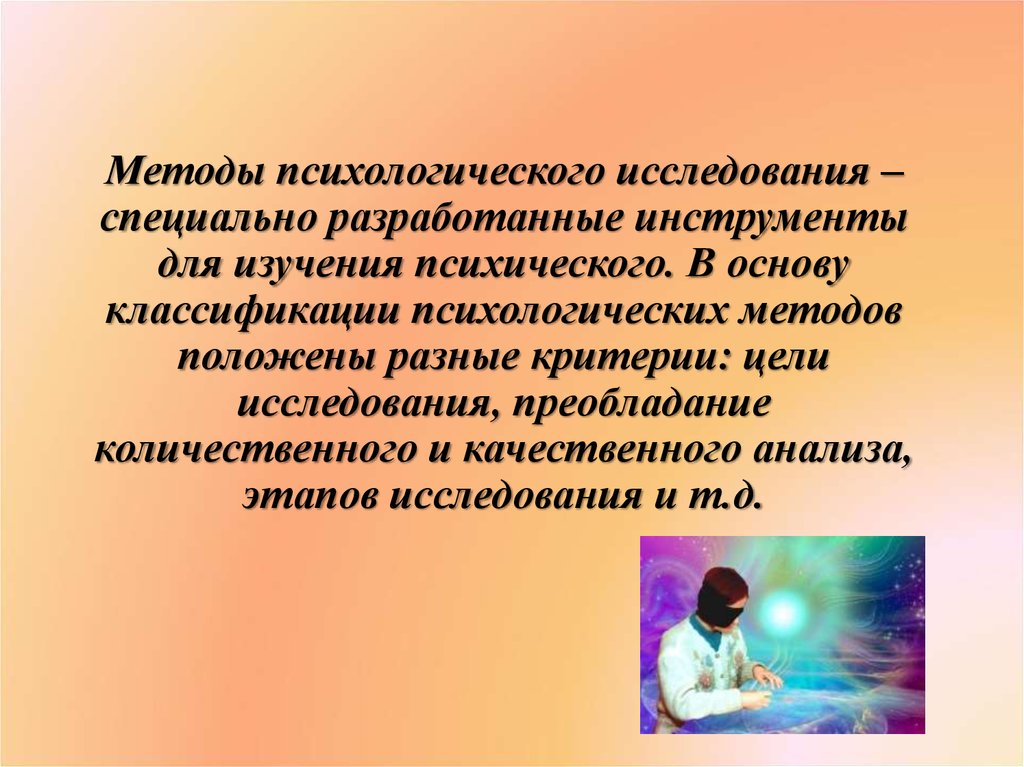 Методы психологического исследования – специально разработанные инструменты для изучения психического. В основу классификации психологических методов положены разные критерии: цели исследования, преобладание количественного и качественного анализа, этапов исследования и т.д.